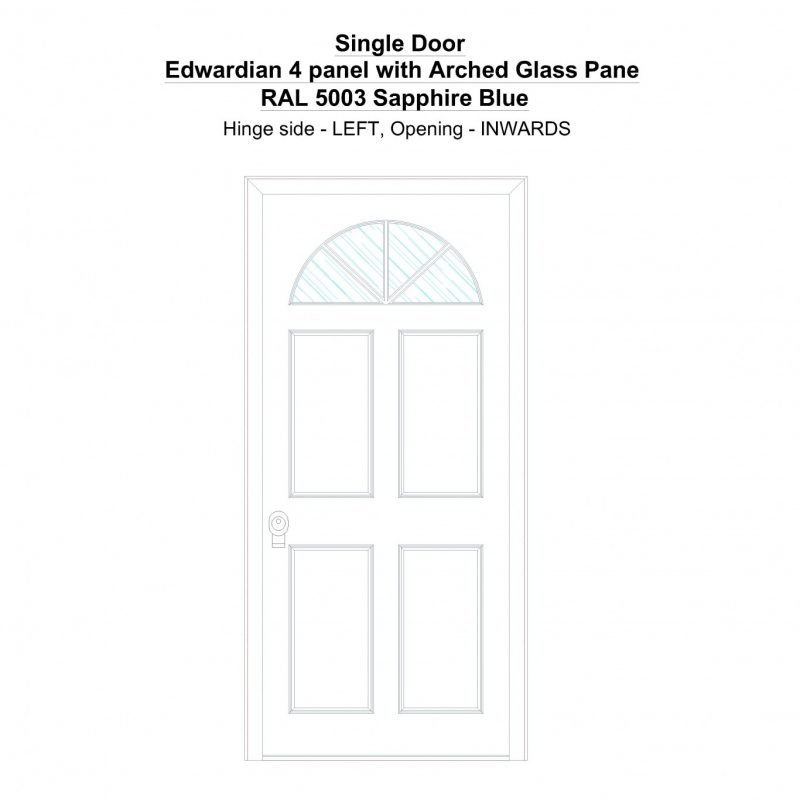 Single Door
Edwardian 4 panel with Arched Glass Pane
RAL 5003 Sapphire Blue
Hinge side - LEFT, Opening - INWARDS